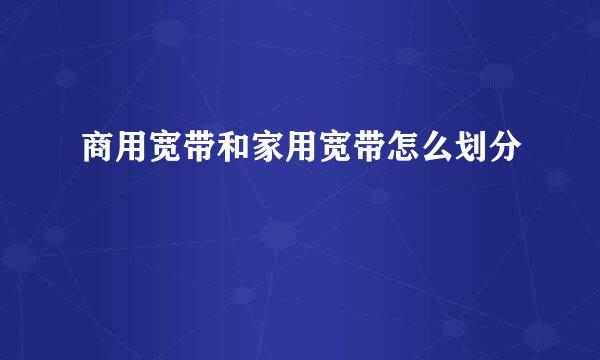 商用宽带和家用宽带怎么划分